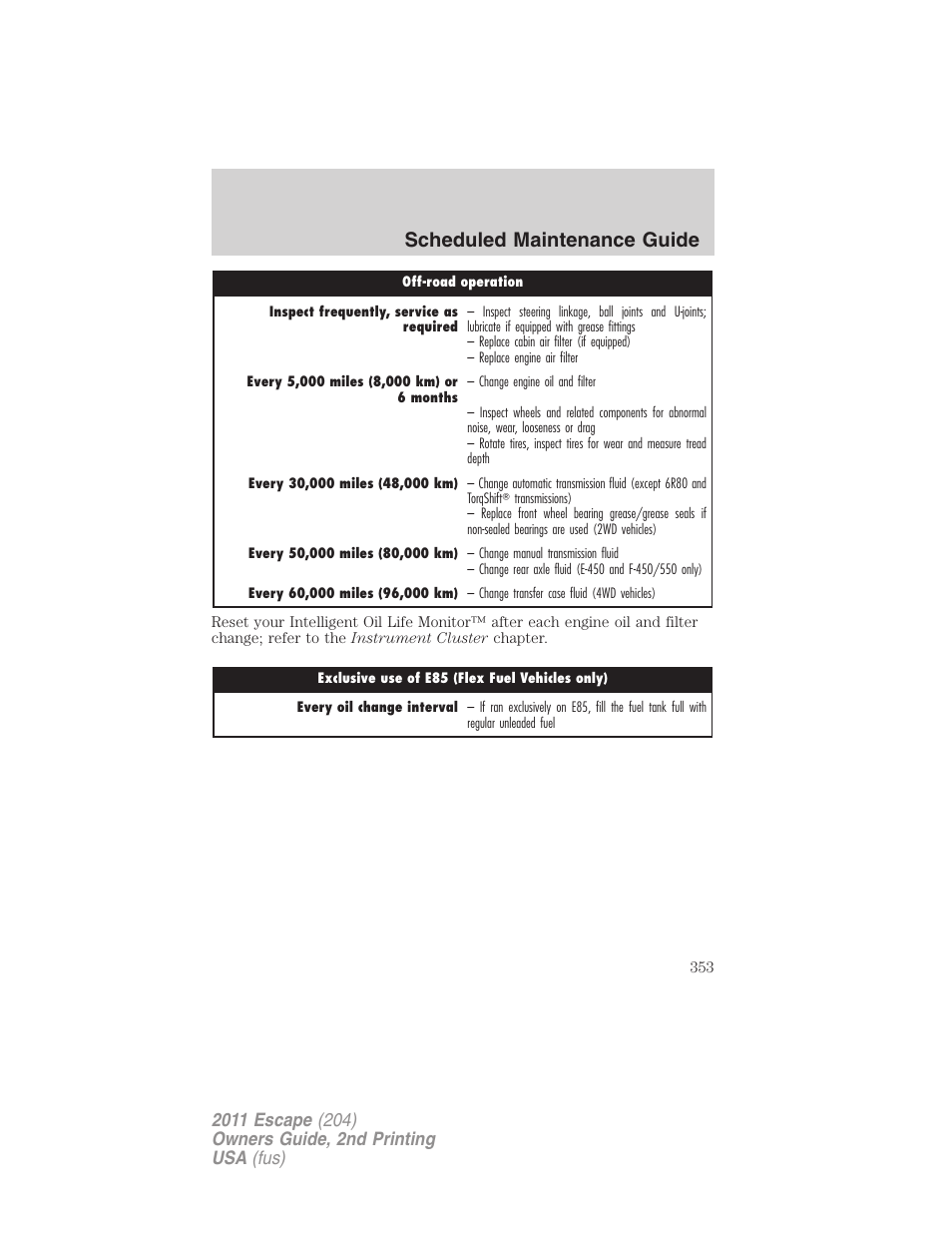 Scheduled Maintenance Guide

| Off-road operation | |
|---|---|
| Inspect frequently, service as required | – Inspect steering linkage, ball joints and U-joints; lubricate if equipped with grease fittings – Replace cabin air filter (if equipped) – Replace engine air filter |
| Every 5,000 miles (8,000 km) or 6 months | – Change engine oil and filter – Inspect wheels and related components for abnormal noise, wear, looseness or drag – Rotate tires, inspect tires for wear and measure tread depth |
| Every 30,000 miles (48,000 km) | – Change automatic transmission fluid (except 6R80 and TorqShift® transmissions) – Replace front wheel bearing grease/grease seals if non-sealed bearings are used (2WD vehicles) |
| Every 50,000 miles (80,000 km) | – Change manual transmission fluid – Change rear axle fluid (E-450 and F-450/550 only) |
| Every 60,000 miles (96,000 km) | – Change transfer case fluid (4WD vehicles) |

Reset your Intelligent Oil Life Monitor™ after each engine oil and filter change; refer to the Instrument Cluster chapter.

| Exclusive use of E85 (Flex Fuel Vehicles only) | |
|---|---|
| Every oil change interval | – If ran exclusively on E85, fill the fuel tank full with regular unleaded fuel |

353

2011 Escape (204)
Owners Guide, 2nd Printing
USA (fus)